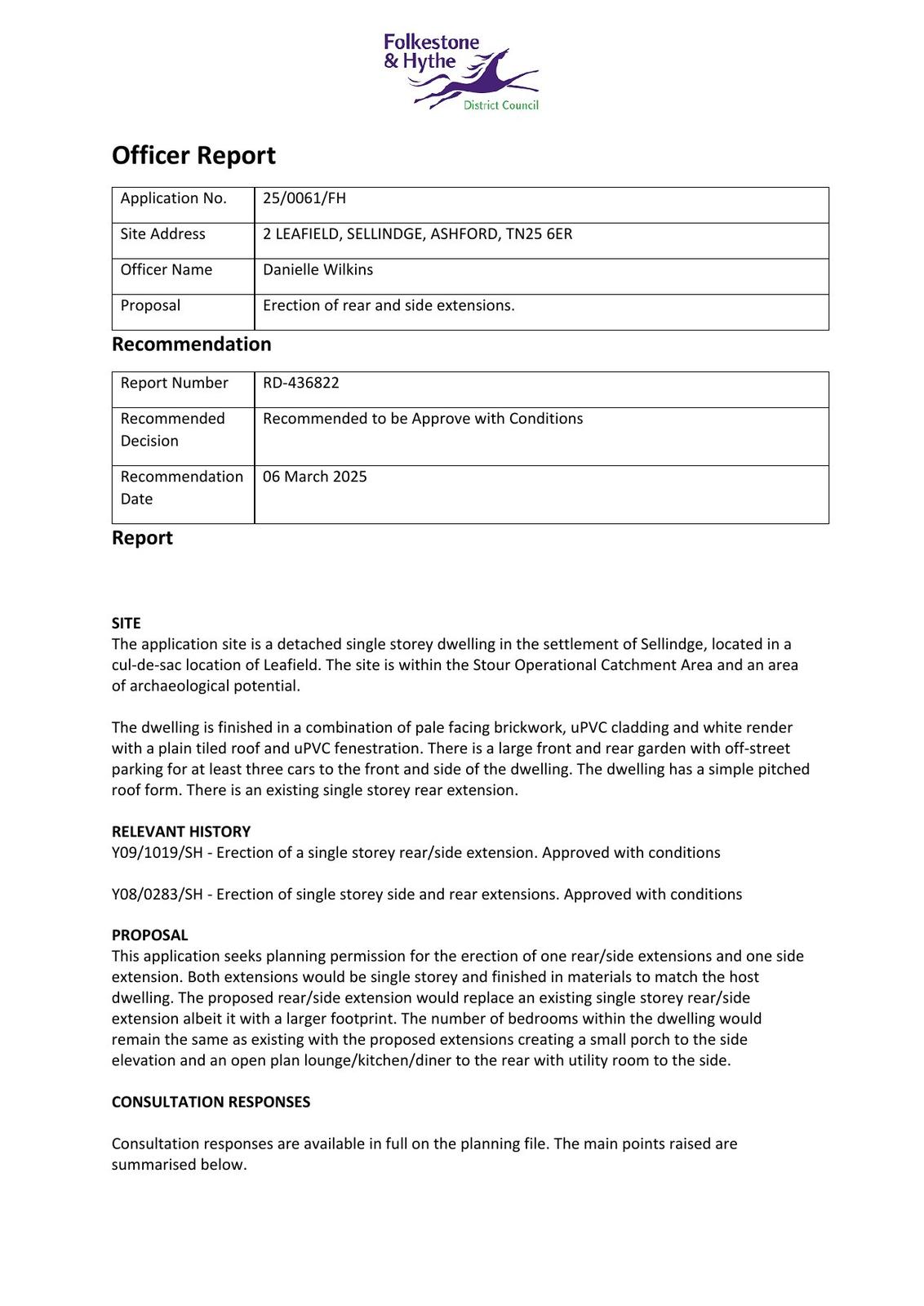 Folkestone & Hythe District Council

Officer Report

| Application No. | 25/0061/FH |
|---|---|
| Site Address | 2 LEAFIELD, SELLINDGE, ASHFORD, TN25 6ER |
| Officer Name | Danielle Wilkins |
| Proposal | Erection of rear and side extensions. |

Recommendation

| Report Number | RD-436822 |
|---|---|
| Recommended Decision | Recommended to be Approve with Conditions |
| Recommendation Date | 06 March 2025 |

Report

SITE
The application site is a detached single storey dwelling in the settlement of Sellindge, located in a cul-de-sac location of Leafield. The site is within the Stour Operational Catchment Area and an area of archaeological potential.

The dwelling is finished in a combination of pale facing brickwork, uPVC cladding and white render with a plain tiled roof and uPVC fenestration. There is a large front and rear garden with off-street parking for at least three cars to the front and side of the dwelling. The dwelling has a simple pitched roof form. There is an existing single storey rear extension.

RELEVANT HISTORY
Y09/1019/SH - Erection of a single storey rear/side extension. Approved with conditions

Y08/0283/SH - Erection of single storey side and rear extensions. Approved with conditions

PROPOSAL
This application seeks planning permission for the erection of one rear/side extensions and one side extension. Both extensions would be single storey and finished in materials to match the host dwelling. The proposed rear/side extension would replace an existing single storey rear/side extension albeit it with a larger footprint. The number of bedrooms within the dwelling would remain the same as existing with the proposed extensions creating a small porch to the side elevation and an open plan lounge/kitchen/diner to the rear with utility room to the side.

CONSULTATION RESPONSES

Consultation responses are available in full on the planning file. The main points raised are summarised below.